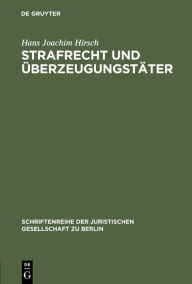 DE GRUYTER

Hans Joachim Hirsch

STRAFRECHT UND ÜBERZEUGUNGSTÄTER

SCHRIFTENREIHE DER JURISTISCHEN GESELLSCHAFT ZU BERLIN

DE G